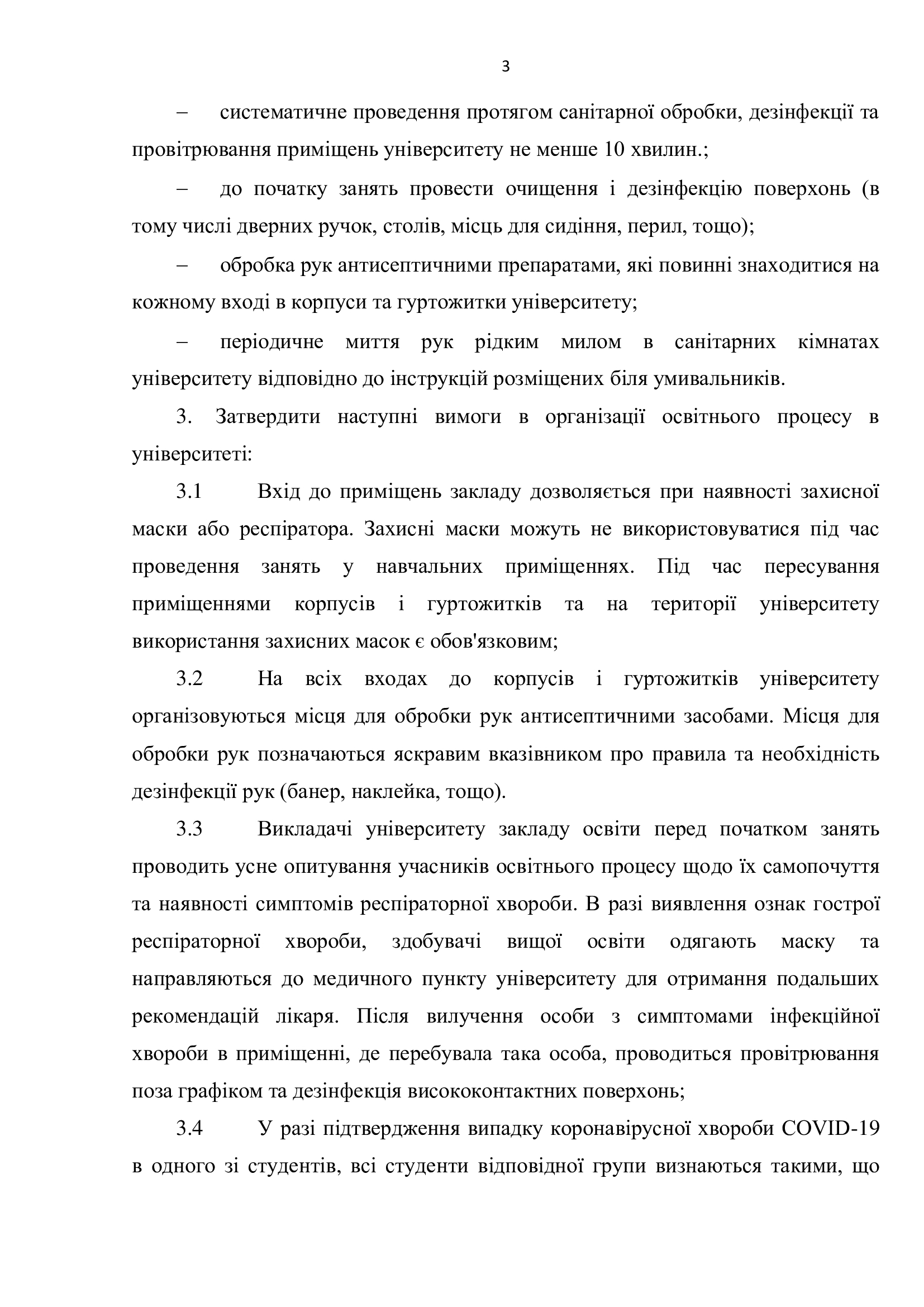 3

– систематичне проведення протягом санітарної обробки, дезінфекції та провітрювання приміщень університету не менше 10 хвилин.;

– до початку занять провести очищення і дезінфекцію поверхонь (в тому числі дверних ручок, столів, місць для сидіння, перил, тощо);

– обробка рук антисептичними препаратами, які повинні знаходитися на кожному вході в корпуси та гуртожитки університету;

– періодичне миття рук рідким милом в санітарних кімнатах університету відповідно до інструкцій розміщених біля умивальників.

3. Затвердити наступні вимоги в організації освітнього процесу в університеті:

3.1 Вхід до приміщень закладу дозволяється при наявності захисної маски або респіратора. Захисні маски можуть не використовуватися під час проведення занять у навчальних приміщеннях. Під час пересування приміщеннями корпусів і гуртожитків та на території університету використання захисних масок є обов'язковим;

3.2 На всіх входах до корпусів і гуртожитків університету організовуються місця для обробки рук антисептичними засобами. Місця для обробки рук позначаються яскравим вказівником про правила та необхідність дезінфекції рук (банер, наклейка, тощо).

3.3 Викладачі університету закладу освіти перед початком занять проводить усне опитування учасників освітнього процесу щодо їх самопочуття та наявності симптомів респіраторної хвороби. В разі виявлення ознак гострої респіраторної хвороби, здобувачі вищої освіти одягають маску та направляються до медичного пункту університету для отримання подальших рекомендацій лікаря. Після вилучення особи з симптомами інфекційної хвороби в приміщенні, де перебувала така особа, проводиться провітрювання поза графіком та дезінфекція висококонтактних поверхонь;

3.4 У разі підтвердження випадку коронавірусної хвороби COVID-19 в одного зі студентів, всі студенти відповідної групи визнаються такими, що